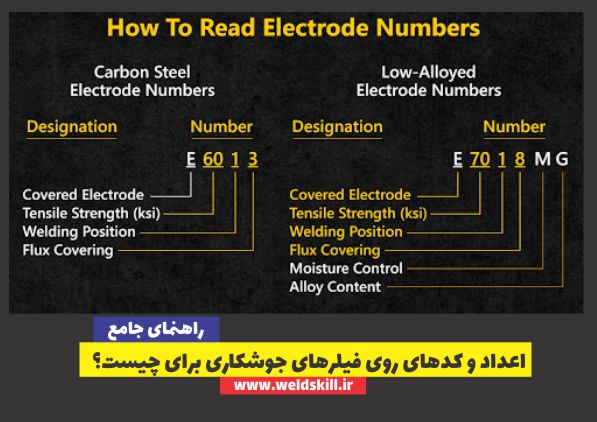 How To Read Electrode Numbers

Carbon Steel
Electrode Numbers

Designation

Number

E 60 1 3

Covered Electrode
Tensile Strength (ksi)
Welding Position
Flux Covering

Low-Alloyed
Electrode Numbers

Designation

Number

E 70 1 8 M G

Covered Electrode
Tensile Strength (ksi)
Welding Position
Flux Covering
Moisture Control
Alloy Content

راهنمای جامع

اعداد و کدهای روی فیلرهای جوشکاری برای چیست؟

www.weldskill.ir